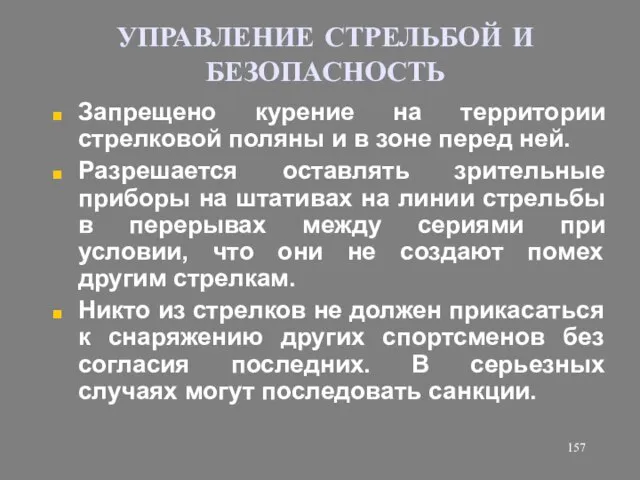 УПРАВЛЕНИЕ СТРЕЛЬБОЙ И БЕЗОПАСНОСТЬ

Запрещено курение на территории стрелковой поляны и в зоне перед ней.

Разрешается оставлять зрительные приборы на штативах на линии стрельбы в перерывах между сериями при условии, что они не создают помех другим стрелкам.

Никто из стрелков не должен прикасаться к снаряжению других спортсменов без согласия последних. В серьезных случаях могут последовать санкции.

157